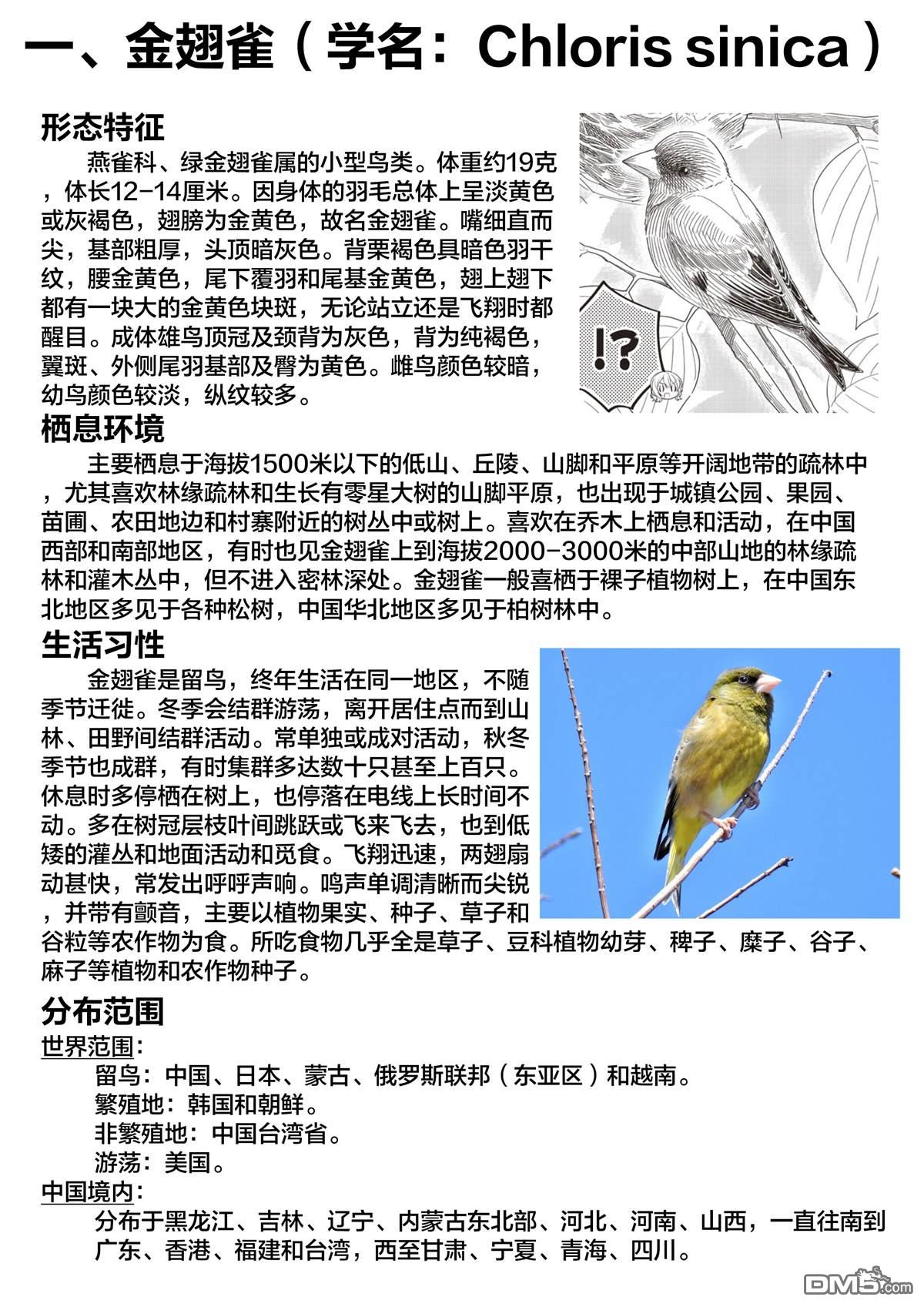 一、金翅雀（学名：Chloris sinica）

形态特征

燕雀科、绿金翅雀属的小型鸟类。体重约19克，体长12-14厘米。因身体的羽毛总体上呈淡黄色或灰褐色，翅膀为金黄色，故名金翅雀。嘴细直而尖，基部粗厚，头顶暗灰色。背栗褐色具暗色羽干纹，腰金黄色，尾下覆羽和尾基金黄色，翅上翅下都有一块大的金黄色块斑，无论站立还是飞翔时都醒目。成体雄鸟顶冠及颈背为灰色，背为纯褐色，翼斑、外侧尾羽基部及臀为黄色。雌鸟颜色较暗，幼鸟颜色较淡，纵纹较多。

!?

栖息环境

主要栖息于海拔1500米以下的低山、丘陵、山脚和平原等开阔地带的疏林中，尤其喜欢林缘疏林和生长有零星大树的山脚平原，也出现于城镇公园、果园、苗圃、农田地边和村寨附近的树丛中或树上。喜欢在乔木上栖息和活动，在中国西部和南部地区，有时也见金翅雀上到海拔2000-3000米的中部山地的林缘疏林和灌木丛中，但不进入密林深处。金翅雀一般喜栖于裸子植物树上，在中国东北地区多见于各种松树，中国华北地区多见于柏树林中。

生活习性

金翅雀是留鸟，终年生活在同一地区，不随季节迁徙。冬季会结群游荡，离开居住点而到山林、田野间结群活动。常单独或成对活动，秋冬季节也成群，有时集群多达数十只甚至上百只。休息时多停栖在树上，也停落在电线上长时间不动。多在树冠层枝叶间跳跃或飞来飞去，也到低矮的灌丛和地面活动和觅食。飞翔迅速，两翅扇动甚快，常发出呼呼声响。鸣声单调清晰而尖锐，并带有颤音，主要以植物果实、种子、草子和谷粒等农作物为食。所吃食物几乎全是草子、豆科植物幼芽、稗子、糜子、谷子、麻子等植物和农作物种子。

分布范围

世界范围：
留鸟：中国、日本、蒙古、俄罗斯联邦（东亚区）和越南。
繁殖地：韩国和朝鲜。
非繁殖地：中国台湾省。
游荡：美国。
中国境内：
分布于黑龙江、吉林、辽宁、内蒙古东北部、河北、河南、山西，一直往南到广东、香港、福建和台湾，西至甘肃、宁夏、青海、四川。

DM5.com